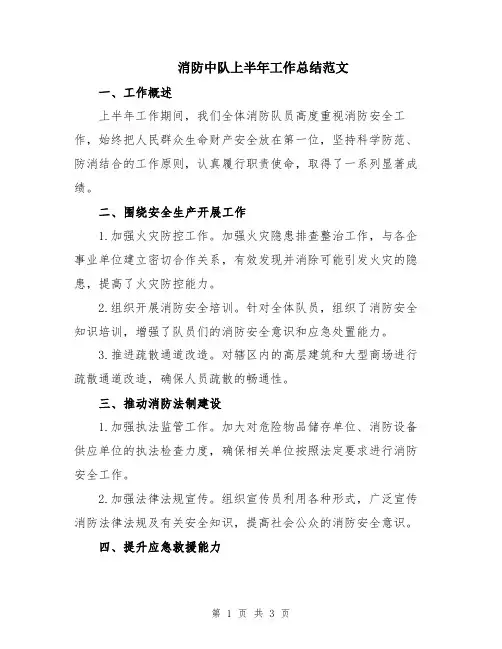 消防中队上半年工作总结范文

一、工作概述

上半年工作期间，我们全体消防队员高度重视消防安全工作，始终把人民群众生命财产安全放在第一位，坚持科学防范、防消结合的工作原则，认真履行职责使命，取得了一系列显著成绩。

二、围绕安全生产开展工作

1.加强火灾防控工作。加强火灾隐患排查整治工作，与各企事业单位建立密切合作关系，有效发现并消除可能引发火灾的隐患，提高了火灾防控能力。

2.组织开展消防安全培训。针对全体队员，组织了消防安全知识培训，增强了队员们的消防安全意识和应急处置能力。

3.推进疏散通道改造。对辖区内的高层建筑和大型商场进行疏散通道改造，确保人员疏散的畅通性。

三、推动消防法制建设

1.加强执法监管工作。加大对危险物品储存单位、消防设备供应单位的执法检查力度，确保相关单位按照法定要求进行消防安全工作。

2.加强法律法规宣传。组织宣传员利用各种形式，广泛宣传消防法律法规及有关安全知识，提高社会公众的消防安全意识。

四、提升应急救援能力

第 1 页 共 3 页